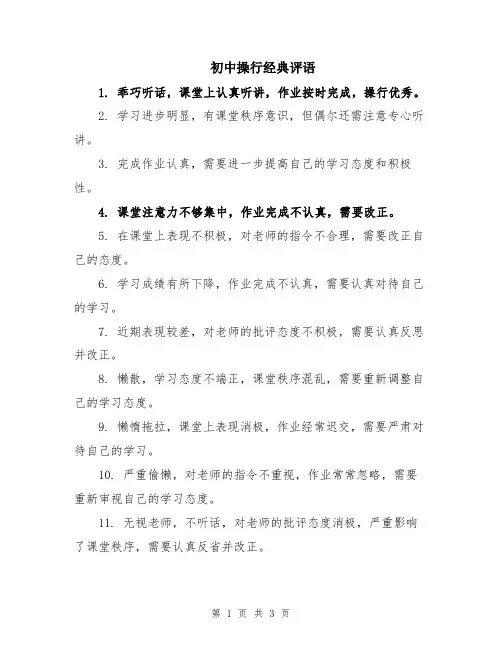 初中操行经典评语

1. 乖巧听话，课堂上认真听讲，作业按时完成，操行优秀。

2. 学习进步明显，有课堂秩序意识，但偶尔还需注意专心听讲。

3. 完成作业认真，需要进一步提高自己的学习态度和积极性。

4. 课堂注意力不够集中，作业完成不认真，需要改正。

5. 在课堂上表现不积极，对老师的指令不合理，需要改正自己的态度。

6. 学习成绩有所下降，作业完成不认真，需要认真对待自己的学习。

7. 近期表现较差，对老师的批评态度不积极，需要认真反思并改正。

8. 懒散，学习态度不端正，课堂秩序混乱，需要重新调整自己的学习态度。

9. 懒惰拖拉，课堂上表现消极，作业经常迟交，需要严肃对待自己的学习。

10. 严重偷懒，对老师的指令不重视，作业常常忽略，需要重新审视自己的学习态度。

11. 无视老师，不听话，对老师的批评态度消极，严重影响了课堂秩序，需要认真反省并改正。

第 1 页 共 3 页